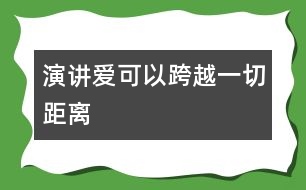 演讲爱可以跨越一切距离